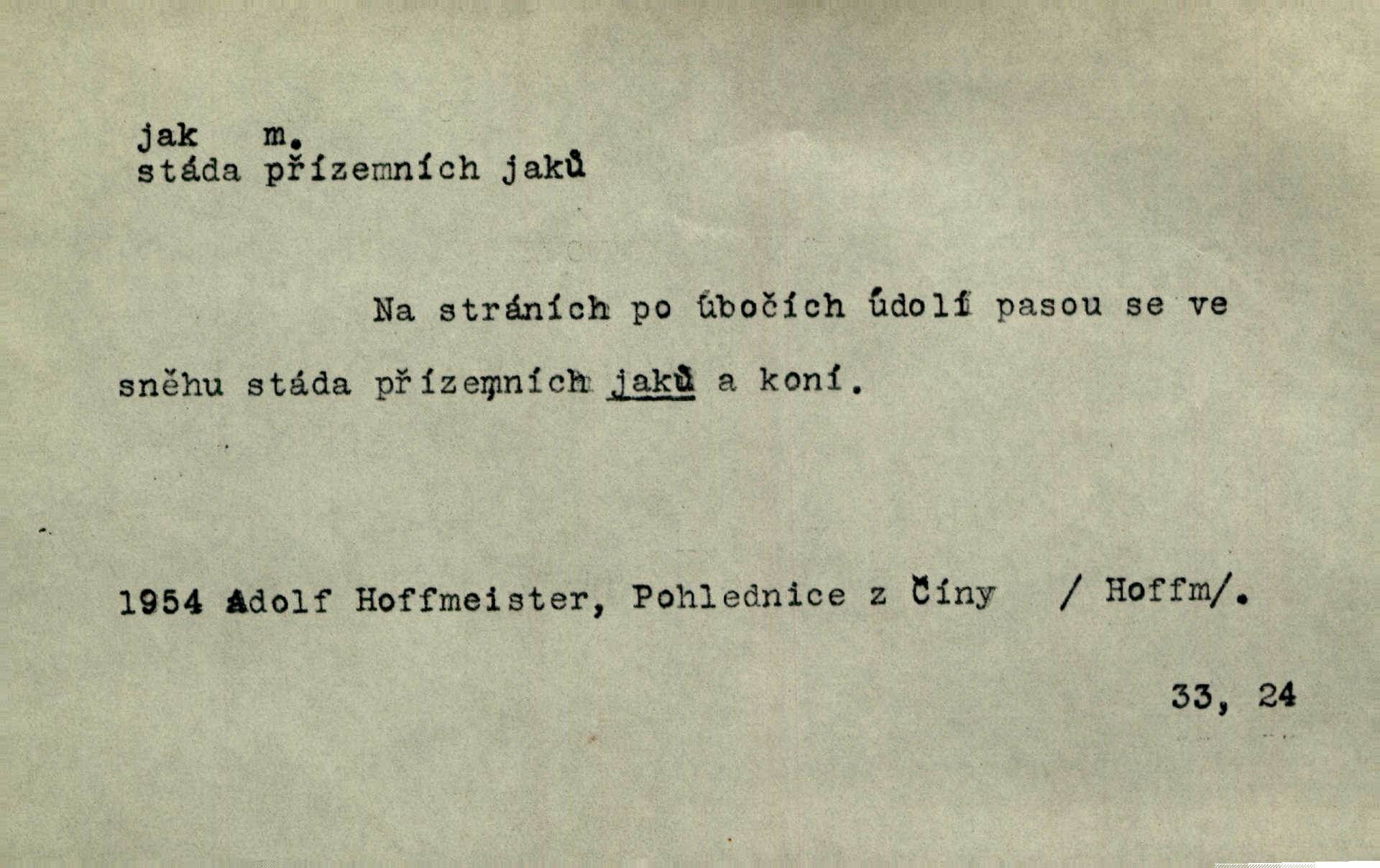 jak m.
stáda přízemních jaků

Na stráních po úbočích údolí pasou se ve sněhu stáda přízemních jaků a koní.

1954 Adolf Hoffmeister, Pohlednice z Číny / Hoffm/.

33, 24